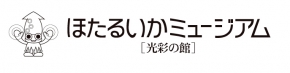 ほたるいかミュージアム
［光彩の館］